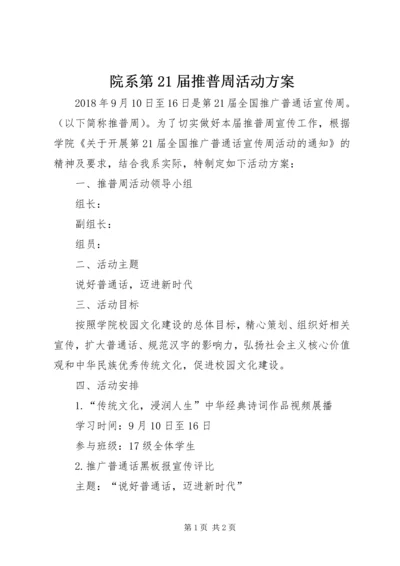 院系第21届推普周活动方案

2018年9月10日至16日是第21届全国推广普通话宣传周。（以下简称推普周）。为了切实做好本届推普周宣传工作，根据学院《关于开展第21届全国推广普通话宣传周活动的通知》的精神及要求，结合我系实际，特制定如下活动方案：

一、推普周活动领导小组

组长：

副组长：

组员：

二、活动主题

说好普通话，迈进新时代

三、活动目标

按照学院校园文化建设的总体目标，精心策划、组织好相关宣传，扩大普通话、规范汉字的影响力，弘扬社会主义核心价值观和中华民族优秀传统文化，促进校园文化建设。

四、活动安排

1.“传统文化，浸润人生”中华经典诗词作品视频展播

学习时间：9月10日至16日

参与班级：17级全体学生

2.推广普通话黑板报宣传评比

主题：“说好普通话，迈进新时代”

第1页 共2页